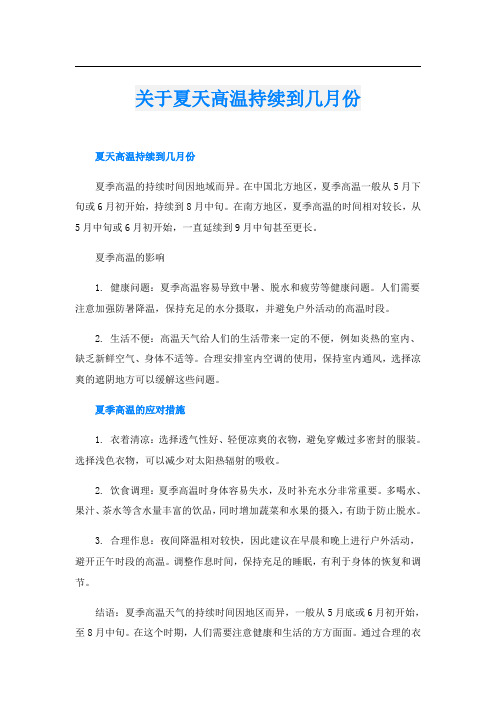 关于夏天高温持续到几月份

夏天高温持续到几月份

夏季高温的持续时间因地域而异。在中国北方地区，夏季高温一般从5月下旬或6月初开始，持续到8月中旬。在南方地区，夏季高温的时间相对较长，从5月中旬或6月初开始，一直延续到9月中旬甚至更长。

夏季高温的影响

1. 健康问题：夏季高温容易导致中暑、脱水和疲劳等健康问题。人们需要注意加强防暑降温，保持充足的水分摄取，并避免户外活动的高温时段。

2. 生活不便：高温天气给人们的生活带来一定的不便，例如炎热的室内、缺乏新鲜空气、身体不适等。合理安排室内空调的使用，保持室内通风，选择凉爽的遮阴地方可以缓解这些问题。

夏季高温的应对措施

1. 衣着清凉：选择透气性好、轻便凉爽的衣物，避免穿戴过多密封的服装。选择浅色衣物，可以减少对太阳热辐射的吸收。

2. 饮食调理：夏季高温时身体容易失水，及时补充水分非常重要。多喝水、果汁、茶水等含水量丰富的饮品，同时增加蔬菜和水果的摄入，有助于防止脱水。

3. 合理作息：夜间降温相对较快，因此建议在早晨和晚上进行户外活动，避开正午时段的高温。调整作息时间，保持充足的睡眠，有利于身体的恢复和调节。

结语：夏季高温天气的持续时间因地区而异，一般从5月底或6月初开始，至8月中旬。在这个时期，人们需要注意健康和生活的方方面面。通过合理的衣